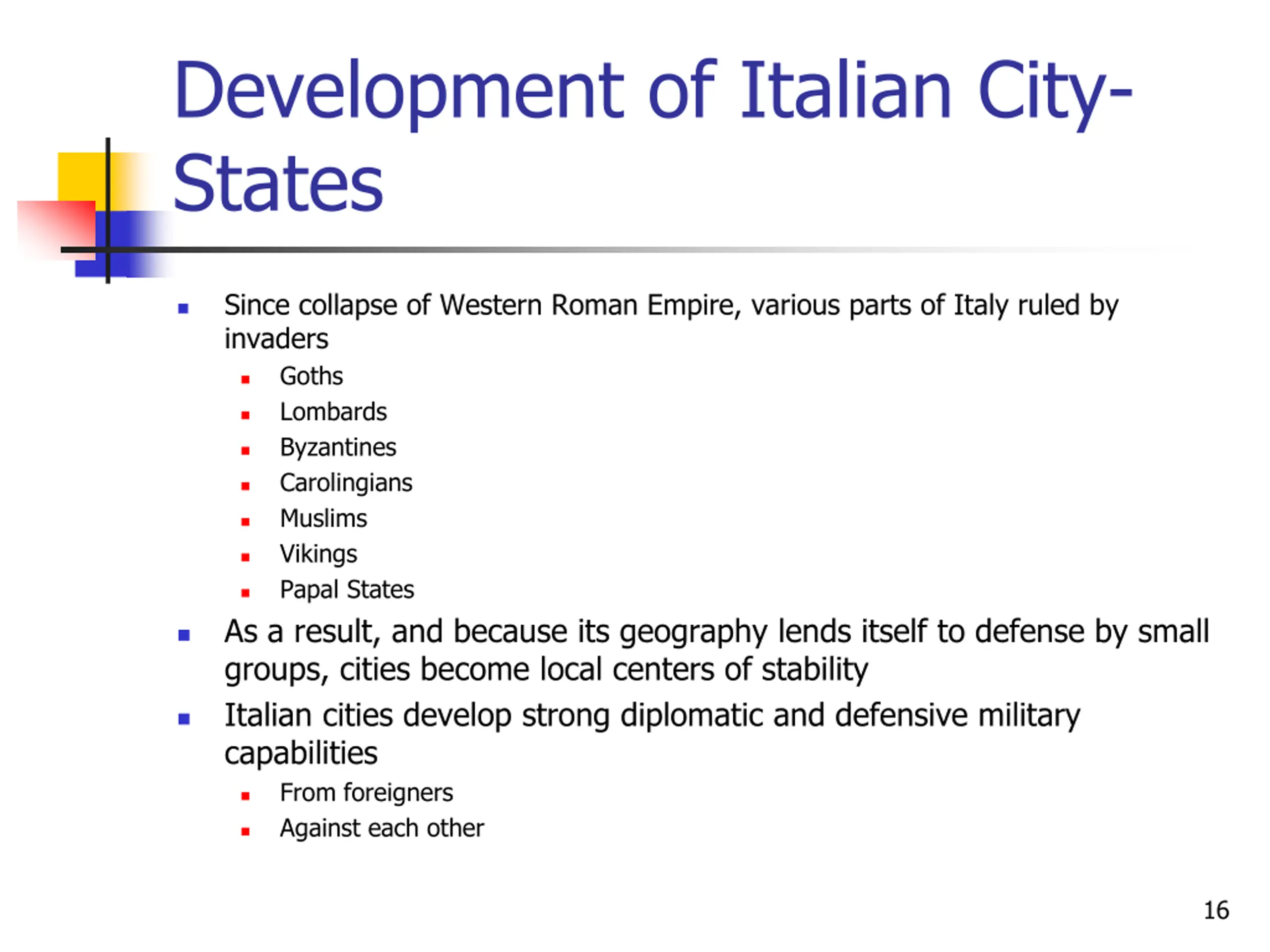 Development of Italian City-States

- Since collapse of Western Roman Empire, various parts of Italy ruled by invaders
  - Goths
  - Lombards
  - Byzantines
  - Carolingians
  - Muslims
  - Vikings
  - Papal States
- As a result, and because its geography lends itself to defense by small groups, cities become local centers of stability
- Italian cities develop strong diplomatic and defensive military capabilities
  - From foreigners
  - Against each other

16